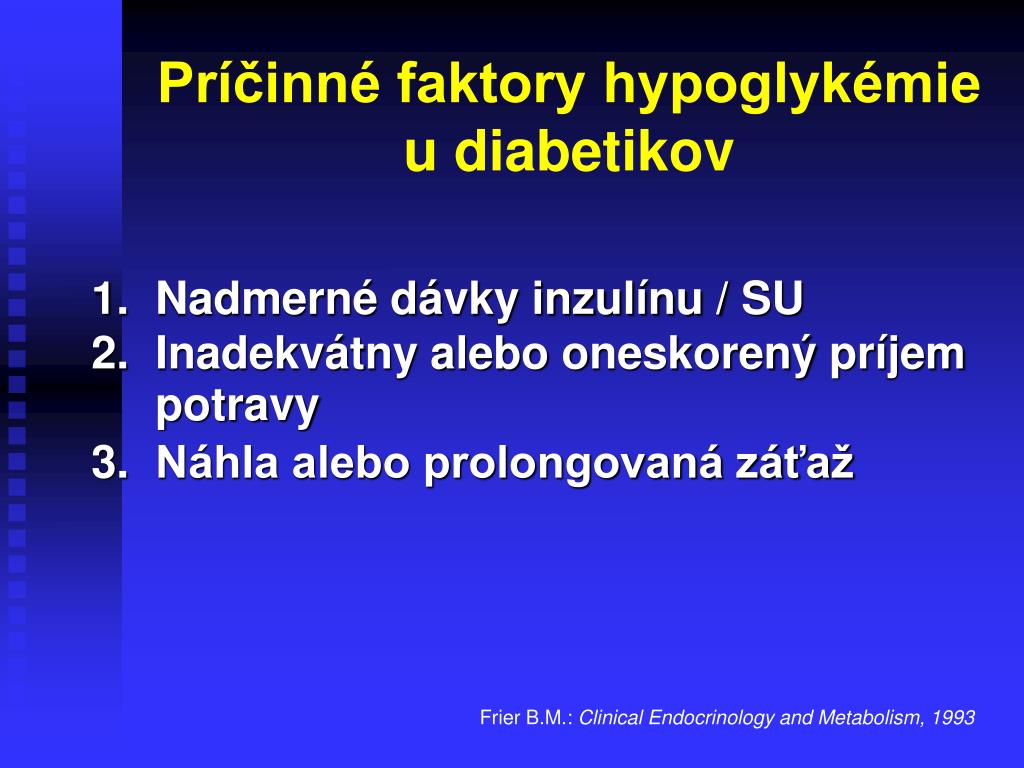 Príčinné faktory hypoglykémie u diabetikov

1. Nadmerné dávky inzulínu / SU
2. Inadekvátny alebo oneskorený príjem potravy
3. Náhla alebo prolongovaná záťaž

Frier B.M.: Clinical Endocrinology and Metabolism, 1993